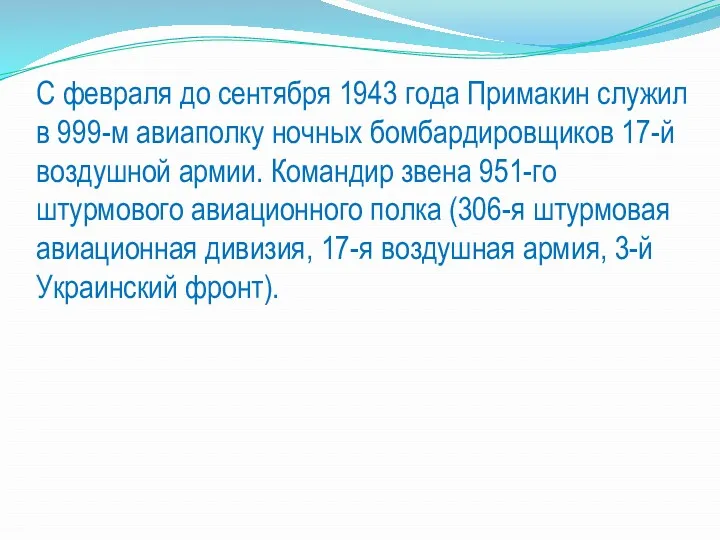 С февраля до сентября 1943 года Примакин служил в 999-м авиаполку ночных бомбардировщиков 17-й воздушной армии. Командир звена 951-го штурмового авиационного полка (306-я штурмовая авиационная дивизия, 17-я воздушная армия, 3-й Украинский фронт).